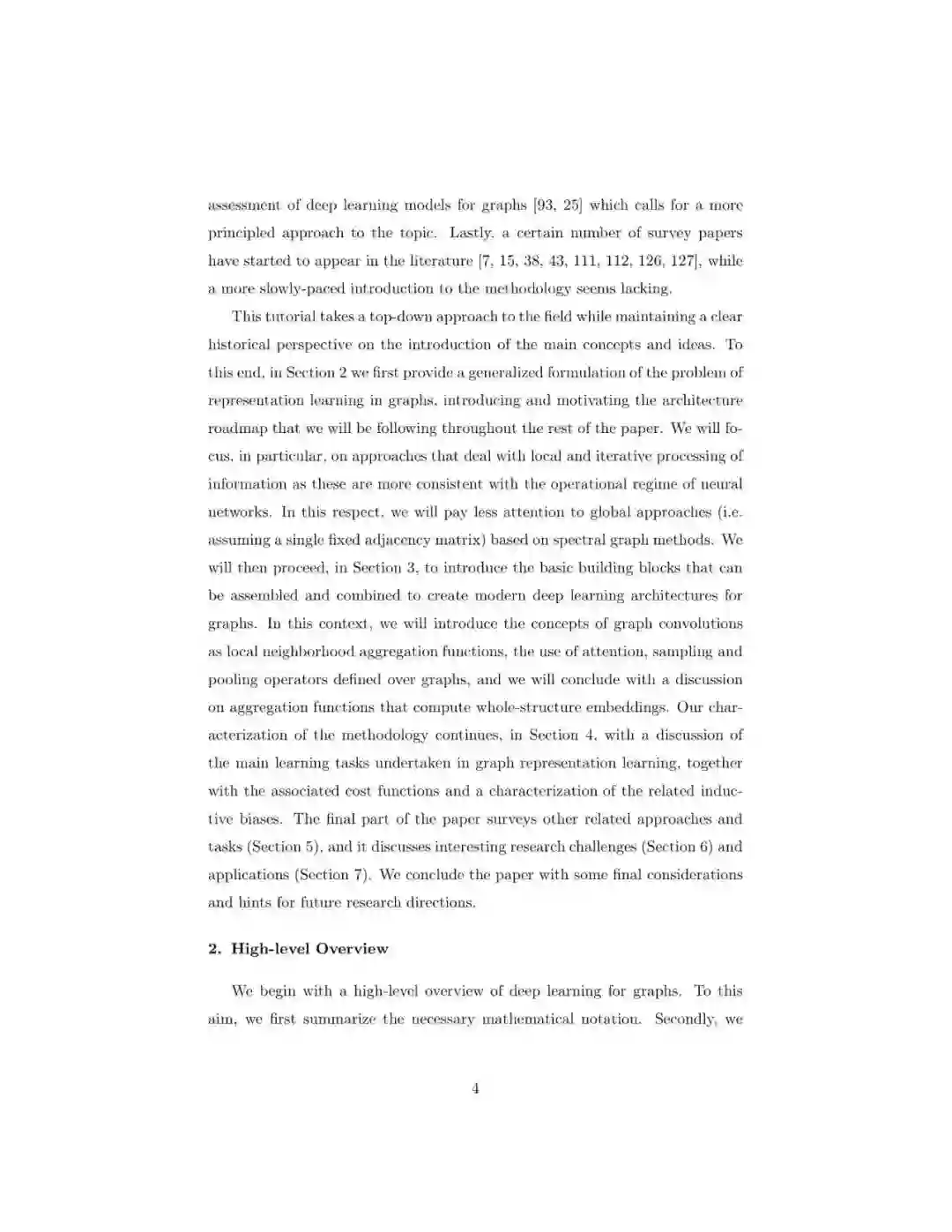 assessment of deep learning models for graphs [93, 25] which calls for a more principled approach to the topic. Lastly, a certain number of survey papers have started to appear in the literature [7, 15, 38, 43, 111, 112, 126, 127], while a more slowly-paced introduction to the methodology seems lacking.

This tutorial takes a top-down approach to the field while maintaining a clear historical perspective on the introduction of the main concepts and ideas. To this end, in Section 2 we first provide a generalized formulation of the problem of representation learning in graphs, introducing and motivating the architecture roadmap that we will be following throughout the rest of the paper. We will focus, in particular, on approaches that deal with local and iterative processing of information as these are more consistent with the operational regime of neural networks. In this respect, we will pay less attention to global approaches (i.e. assuming a single fixed adjacency matrix) based on spectral graph methods. We will then proceed, in Section 3, to introduce the basic building blocks that can be assembled and combined to create modern deep learning architectures for graphs. In this context, we will introduce the concepts of graph convolutions as local neighborhood aggregation functions, the use of attention, sampling and pooling operators defined over graphs, and we will conclude with a discussion on aggregation functions that compute whole-structure embeddings. Our characterization of the methodology continues, in Section 4, with a discussion of the main learning tasks undertaken in graph representation learning, together with the associated cost functions and a characterization of the related inductive biases. The final part of the paper surveys other related approaches and tasks (Section 5), and it discusses interesting research challenges (Section 6) and applications (Section 7). We conclude the paper with some final considerations and hints for future research directions.

2. High-level Overview

We begin with a high-level overview of deep learning for graphs. To this aim, we first summarize the necessary mathematical notation. Secondly, we

4